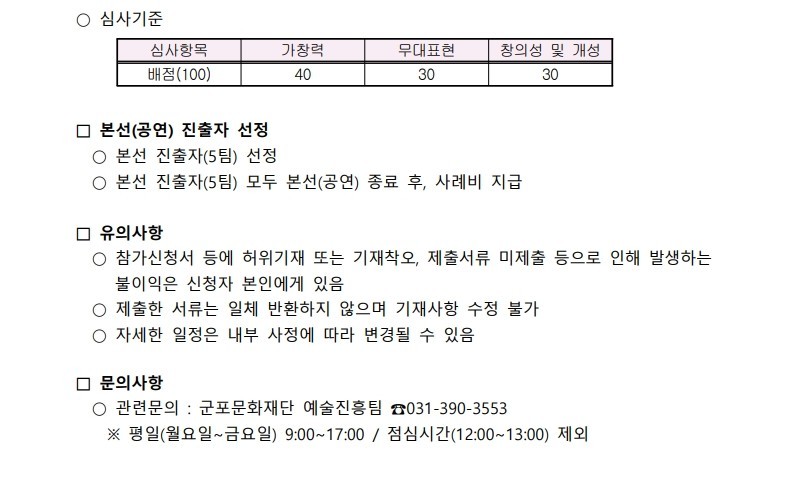 ○ 심사기준

| 심사항목 | 가창력 | 무대표현 | 창의성 및 개성 |
|---|---|---|---|
| 배점(100) | 40 | 30 | 30 |

□ 본선(공연) 진출자 선정
○ 본선 진출자(5팀) 선정
○ 본선 진출자(5팀) 모두 본선(공연) 종료 후, 사례비 지급

□ 유의사항
○ 참가신청서 등에 허위기재 또는 기재착오, 제출서류 미제출 등으로 인해 발생하는 불이익은 신청자 본인에게 있음
○ 제출한 서류는 일체 반환하지 않으며 기재사항 수정 불가
○ 자세한 일정은 내부 사정에 따라 변경될 수 있음

□ 문의사항
○ 관련문의 : 군포문화재단 예술진흥팀 ☎031-390-3553
※ 평일(월요일~금요일) 9:00~17:00 / 점심시간(12:00~13:00) 제외